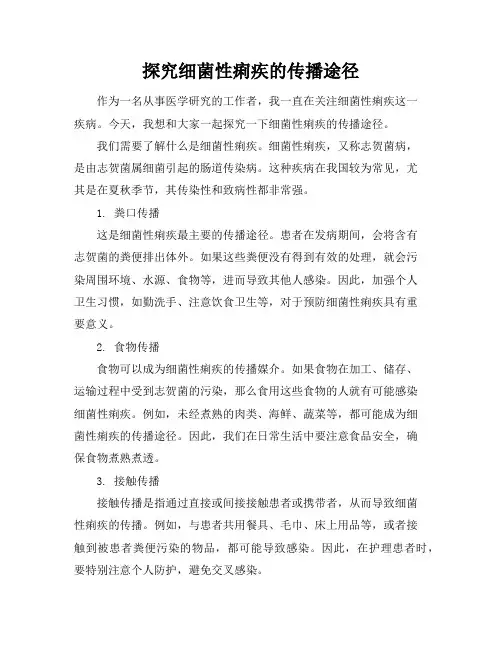 探究细菌性痢疾的传播途径

作为一名从事医学研究的工作者，我一直在关注细菌性痢疾这一疾病。今天，我想和大家一起探究一下细菌性痢疾的传播途径。

我们需要了解什么是细菌性痢疾。细菌性痢疾，又称志贺菌病，是由志贺菌属细菌引起的肠道传染病。这种疾病在我国较为常见，尤其是在夏秋季节，其传染性和致病性都非常强。

1. 粪口传播

这是细菌性痢疾最主要的传播途径。患者在发病期间，会将含有志贺菌的粪便排出体外。如果这些粪便没有得到有效的处理，就会污染周围环境、水源、食物等，进而导致其他人感染。因此，加强个人卫生习惯，如勤洗手、注意饮食卫生等，对于预防细菌性痢疾具有重要意义。

2. 食物传播

食物可以成为细菌性痢疾的传播媒介。如果食物在加工、储存、运输过程中受到志贺菌的污染，那么食用这些食物的人就有可能感染细菌性痢疾。例如，未经煮熟的肉类、海鲜、蔬菜等，都可能成为细菌性痢疾的传播途径。因此，我们在日常生活中要注意食品安全，确保食物煮熟煮透。

3. 接触传播

接触传播是指通过直接或间接接触患者或携带者，从而导致细菌性痢疾的传播。例如，与患者共用餐具、毛巾、床上用品等，或者接触到被患者粪便污染的物品，都可能导致感染。因此，在护理患者时，要特别注意个人防护，避免交叉感染。